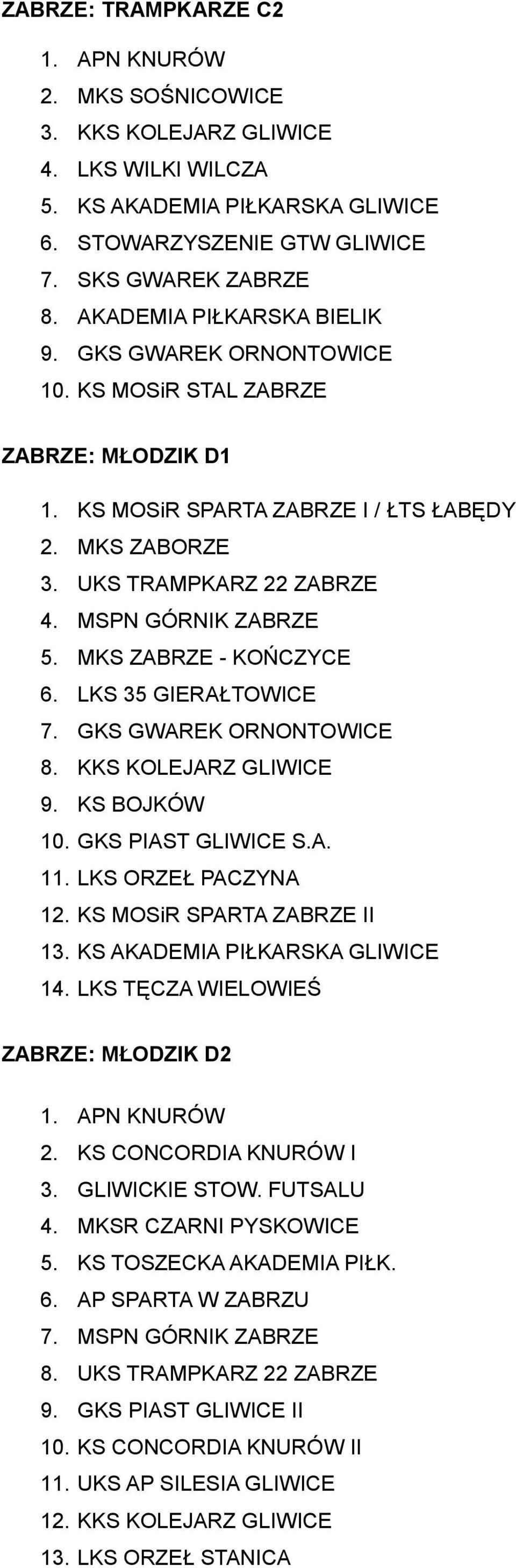 ZABRZE: TRAMPKARZE C2

1. APN KNURÓW
2. MKS SOŚNICOWICE
3. KKS KOLEJARZ GLIWICE
4. LKS WILKI WILCZA
5. KS AKADEMIA PIŁKARSKA GLIWICE
6. STOWARZYSZENIE GTW GLIWICE
7. SKS GWAREK ZABRZE
8. AKADEMIA PIŁKARSKA BIELIK
9. GKS GWAREK ORNONTOWICE
10. KS MOSiR STAL ZABRZE

ZABRZE: MŁODZIK D1

1. KS MOSiR SPARTA ZABRZE I / ŁTS ŁABĘDY
2. MKS ZABORZE
3. UKS TRAMPKARZ 22 ZABRZE
4. MSPN GÓRNIK ZABRZE
5. MKS ZABRZE - KOŃCZYCE
6. LKS 35 GIERAŁTOWICE
7. GKS GWAREK ORNONTOWICE
8. KKS KOLEJARZ GLIWICE
9. KS BOJKÓW
10. GKS PIAST GLIWICE S.A.
11. LKS ORZEŁ PACZYNA
12. KS MOSiR SPARTA ZABRZE II
13. KS AKADEMIA PIŁKARSKA GLIWICE
14. LKS TĘCZA WIELOWIEŚ

ZABRZE: MŁODZIK D2

1. APN KNURÓW
2. KS CONCORDIA KNURÓW I
3. GLIWICKIE STOW. FUTSALU
4. MKSR CZARNI PYSKOWICE
5. KS TOSZECKA AKADEMIA PIŁK.
6. AP SPARTA W ZABRZU
7. MSPN GÓRNIK ZABRZE
8. UKS TRAMPKARZ 22 ZABRZE
9. GKS PIAST GLIWICE II
10. KS CONCORDIA KNURÓW II
11. UKS AP SILESIA GLIWICE
12. KKS KOLEJARZ GLIWICE
13. LKS ORZEŁ STANICA